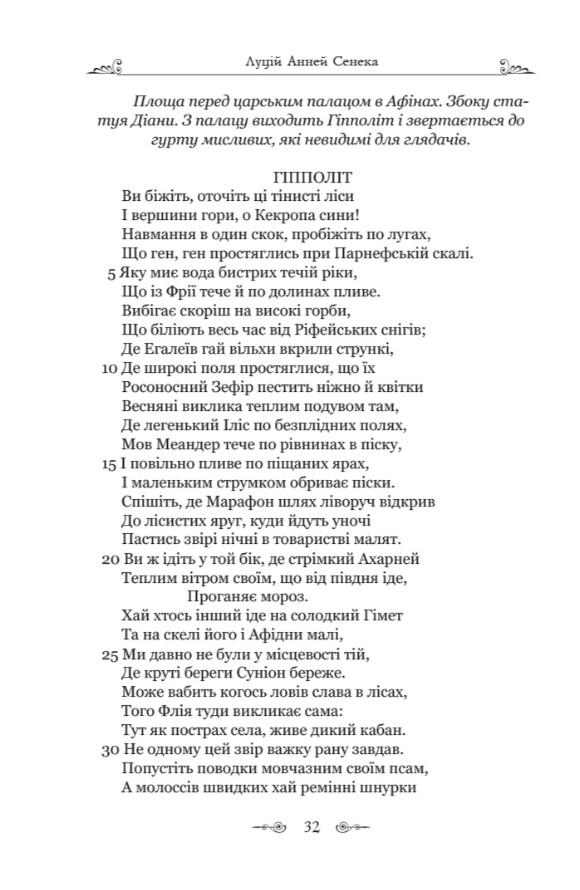 Луцій Анней Сенека

Площа перед царським палацом в Афінах. Збоку статуя Діани. З палацу виходить Гіпполіт і звертається до гурту мисливих, які невидимі для глядачів.

ГІППОЛІТ
Ви біжіть, оточіть ці тінисті ліси
І вершини гори, о Кекропа сини!
Навмання в один скок, пробіжіть по лугах,
Що ген, ген простяглись при Парнефській скалі.
5 Яку миє вода бистрих течій ріки,
Що із Фрії тече й по долинах пливе.
Вибігає скоріш на високі горби,
Що біліють весь час від Ріфейських снігів;
Де Егалеїв гай вільхи вкрили стрункі,
10 Де широкі поля простяглися, що їх
Росоносний Зефір пестить ніжно й квітки
Весняні виклика теплим подувом там,
Де легенький Іліс по безплідних полях,
Мов Меандер тече по рівнинах в піску,
15 І повільно пливе по піщаних ярах,
І маленьким струмком обриває піски.
Спішіть, де Марафон шлях ліворуч відкрив
До лісистих яруг, куди йдуть уночі
Пастись звірі нічні в товаристві малят.
20 Ви ж ідіть у той бік, де стрімкий Ахарней
Теплим вітром своїм, що від півдня іде,
Проганяє мороз.
Хай хтось інший іде на солодкий Гімет
Та на скелі його і Афідни малі,
25 Ми давно не були у місцевості тій,
Де круті береги Суніон береже.
Може вабить когось ловів слава в лісах,
Того Флія туди викликає сама:
Тут як пострах села, живе дикий кабан.
30 Не одному цей звір важку рану завдав.
Попустіть поводки мовчазним своїм псам,
А молоссів швидких хай ремінні шнурки

32